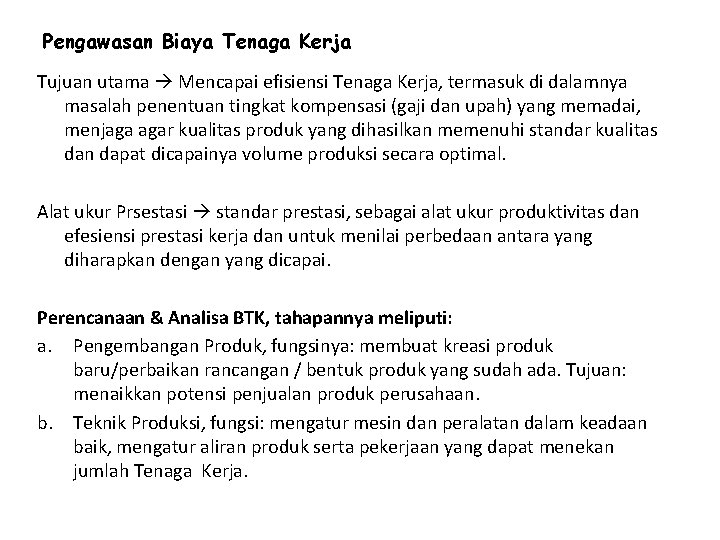 Pengawasan Biaya Tenaga Kerja

Tujuan utama → Mencapai efisiensi Tenaga Kerja, termasuk di dalamnya masalah penentuan tingkat kompensasi (gaji dan upah) yang memadai, menjaga agar kualitas produk yang dihasilkan memenuhi standar kualitas dan dapat dicapainya volume produksi secara optimal.

Alat ukur Prsestasi → standar prestasi, sebagai alat ukur produktivitas dan efesiensi prestasi kerja dan untuk menilai perbedaan antara yang diharapkan dengan yang dicapai.

Perencanaan & Analisa BTK, tahapannya meliputi:

a. Pengembangan Produk, fungsinya: membuat kreasi produk baru/perbaikan rancangan / bentuk produk yang sudah ada. Tujuan: menaikkan potensi penjualan produk perusahaan.

b. Teknik Produksi, fungsi: mengatur mesin dan peralatan dalam keadaan baik, mengatur aliran produk serta pekerjaan yang dapat menekan jumlah Tenaga Kerja.